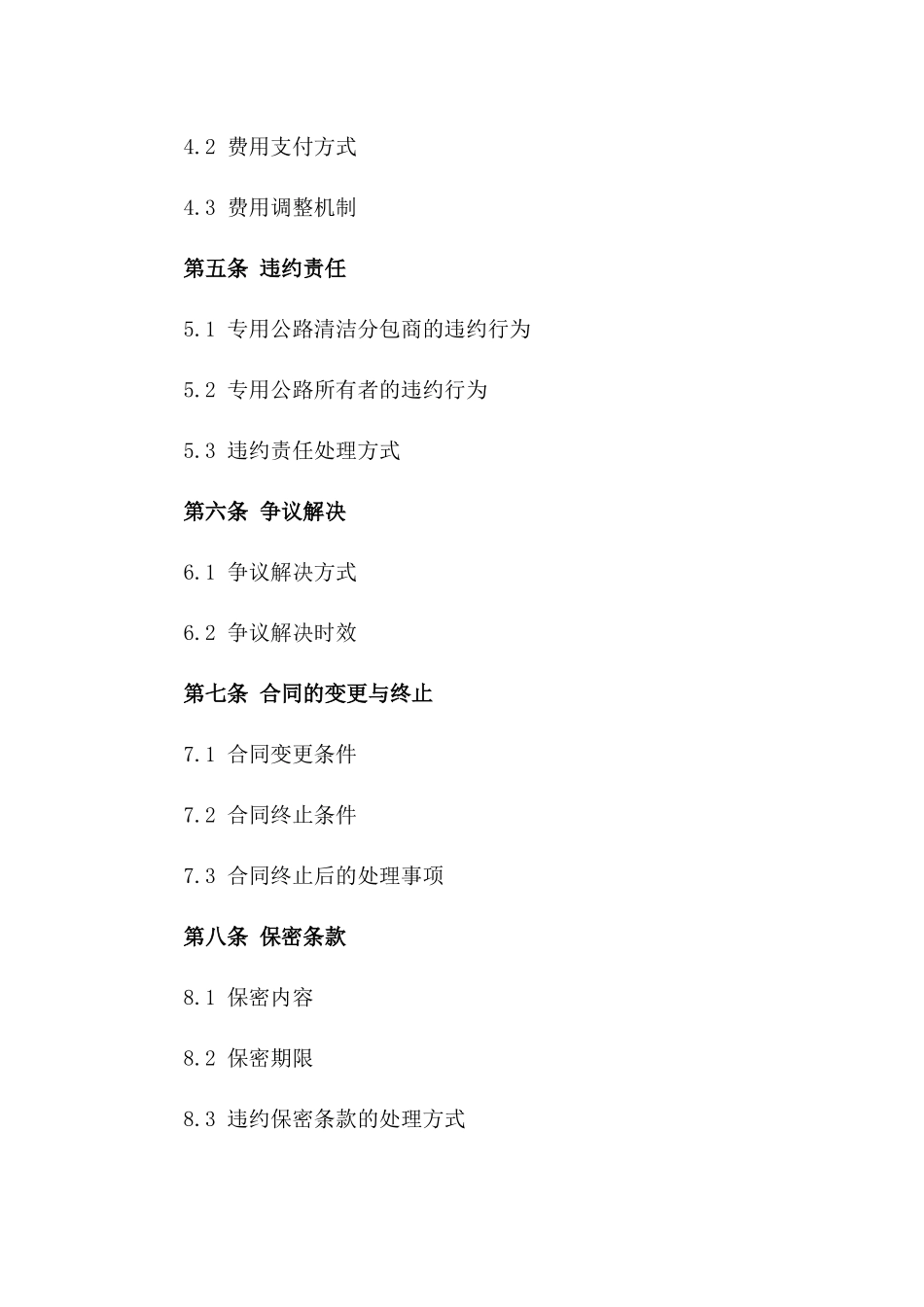 4.2 费用支付方式

4.3 费用调整机制

第五条 违约责任

5.1 专用公路清洁分包商的违约行为

5.2 专用公路所有者的违约行为

5.3 违约责任处理方式

第六条 争议解决

6.1 争议解决方式

6.2 争议解决时效

第七条 合同的变更与终止

7.1 合同变更条件

7.2 合同终止条件

7.3 合同终止后的处理事项

第八条 保密条款

8.1 保密内容

8.2 保密期限

8.3 违约保密条款的处理方式